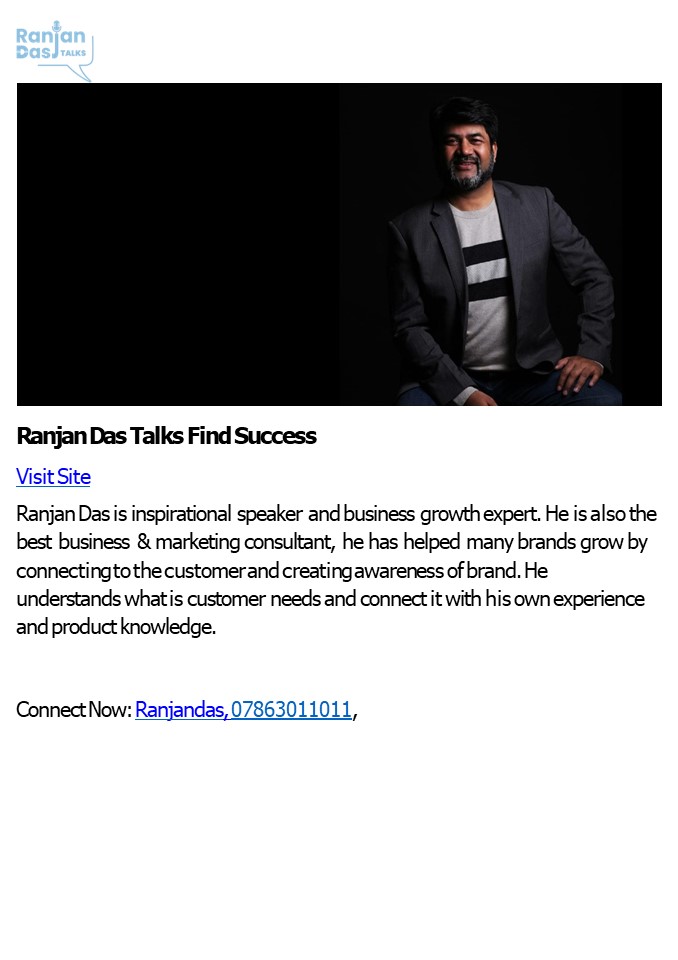 Ranjan Das TALKS

Ranjan Das Talks Find Success

Visit Site

Ranjan Das is inspirational speaker and business growth expert. He is also the best business & marketing consultant, he has helped many brands grow by connecting to the customer and creating awareness of brand. He understands what is customer needs and connect it with his own experience and product knowledge.

Connect Now: Ranjandas, 07863011011,